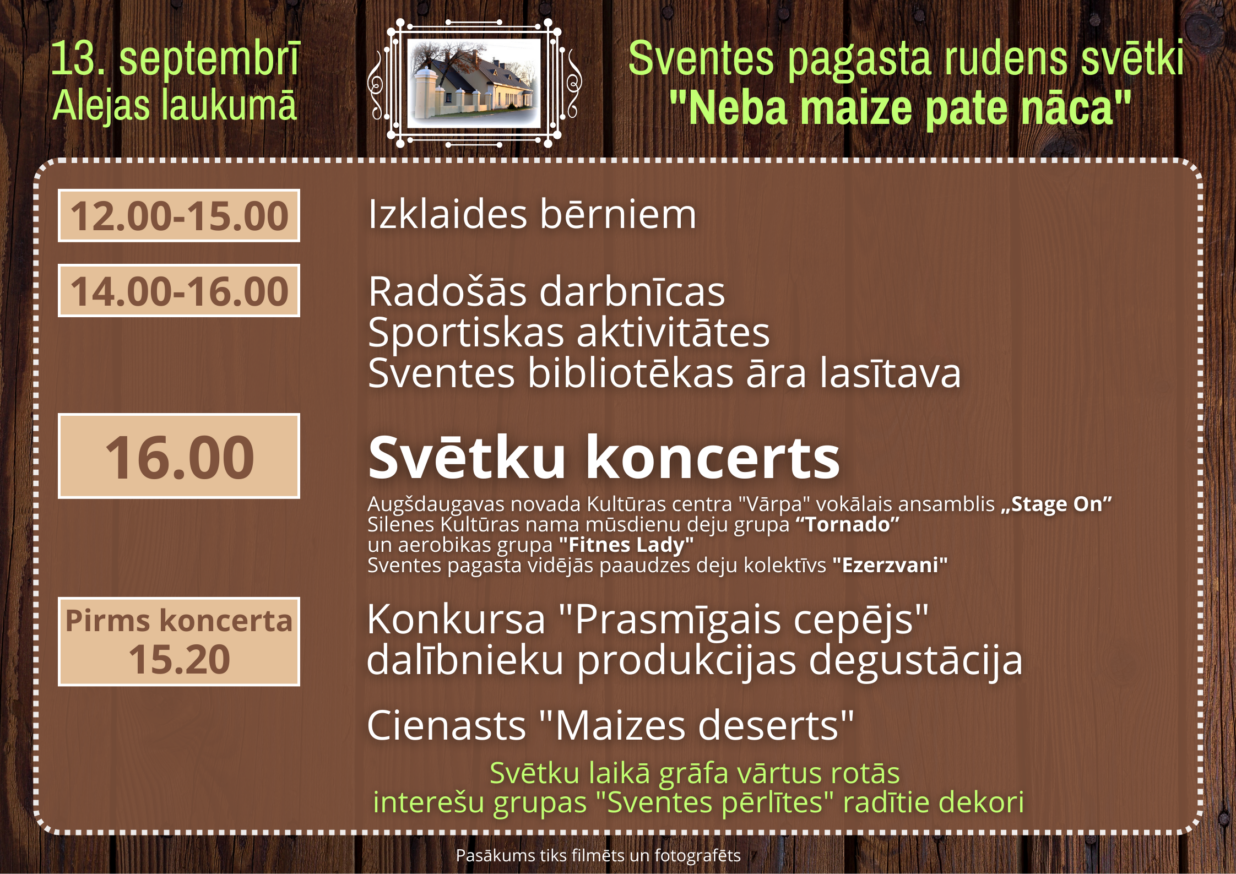 13. septembrī
Alejas laukumā

Sventes pagasta rudens svētki
"Neba maize pate nāca"

12.00-15.00

Izklaides bērniem

14.00-16.00

Radošās darbnīcas
Sportiskas aktivitātes
Sventes bibliotēkas āra lasītava

16.00

Svētku koncerts

Augšdaugavas novada Kultūras centra "Vārpa" vokālais ansamblis „Stage On”
Silenes Kultūras nama mūsdienu deju grupa “Tornado”
un aerobikas grupa "Fitnes Lady"
Sventes pagasta vidējās paaudzes deju kolektīvs "Ezerzvani"

Pirms koncerta
15.20

Konkursa "Prasmīgais cepējs"
dalībnieku produkcijas degustācija

Cienasts "Maizes deserts"

Svētku laikā grāfa vārtus rotās
interešu grupas "Sventes pērlītes" radītie dekori

Pasākums tiks filmēts un fotografēts